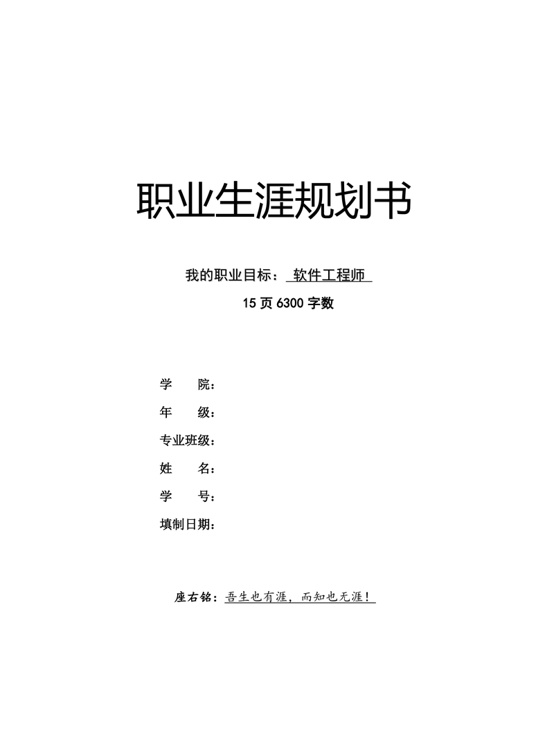 职业生涯规划书

我的职业目标： 软件工程师

15 页 6300 字数

学 院：

年 级：

专业班级：

姓 名：

学 号：

填制日期：

座右铭：吾生也有涯，而知也无涯！